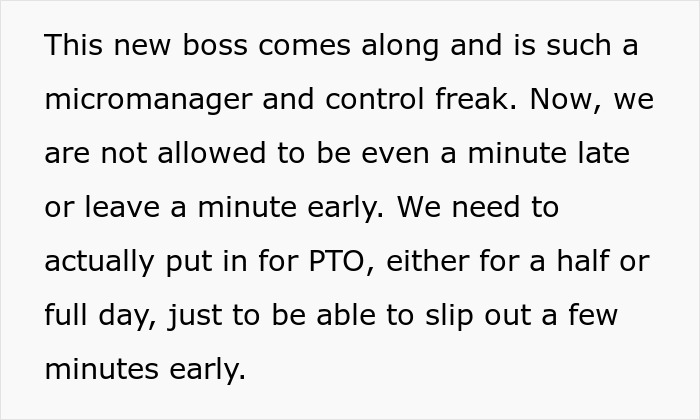 This new boss comes along and is such a micromanager and control freak. Now, we are not allowed to be even a minute late or leave a minute early. We need to actually put in for PTO, either for a half or full day, just to be able to slip out a few minutes early.